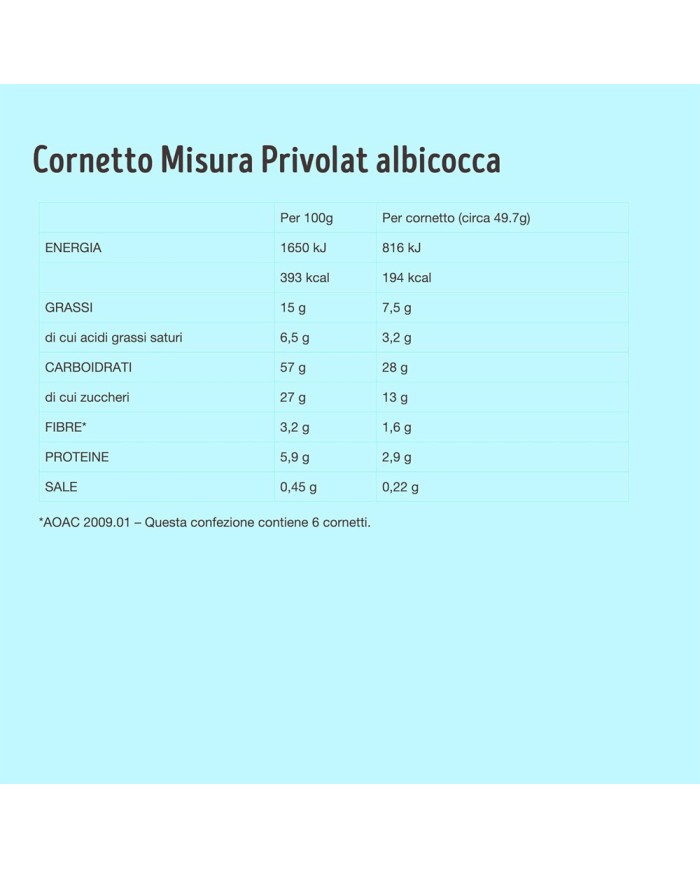 Cornetto Misura Privolat albicocca

| | Per 100g | Per cornetto (circa 49.7g) |
|---|---|---|
| ENERGIA | 1650 kJ | 816 kJ |
| | 393 kcal | 194 kcal |
| GRASSI | 15 g | 7,5 g |
| di cui acidi grassi saturi | 6,5 g | 3,2 g |
| CARBOIDRATI | 57 g | 28 g |
| di cui zuccheri | 27 g | 13 g |
| FIBRE* | 3,2 g | 1,6 g |
| PROTEINE | 5,9 g | 2,9 g |
| SALE | 0,45 g | 0,22 g |

*AOAC 2009.01 – Questa confezione contiene 6 cornetti.